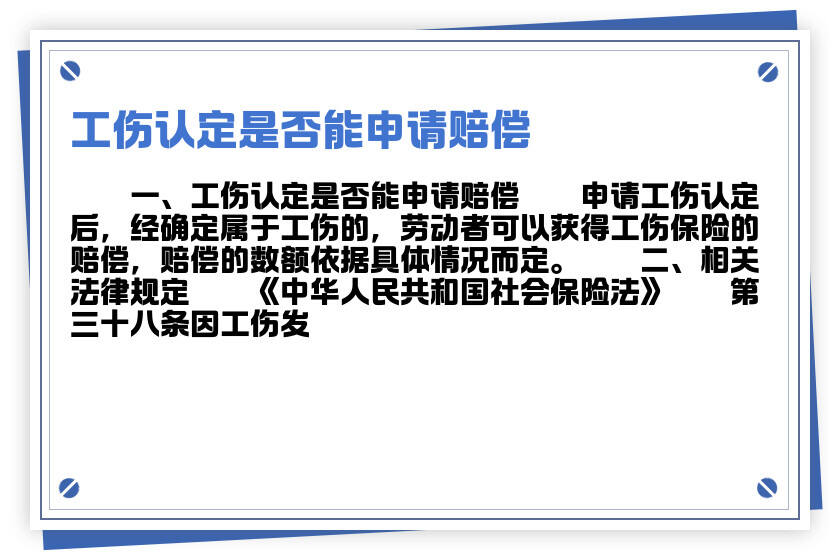 工伤认定是否能申请赔偿

一、工伤认定是否能申请赔偿　　申请工伤认定后，经确定属于工伤的，劳动者可以获得工伤保险的赔偿，赔偿的数额依据具体情况而定。　　二、相关法律规定　　《中华人民共和国社会保险法》　　第三十八条因工伤发